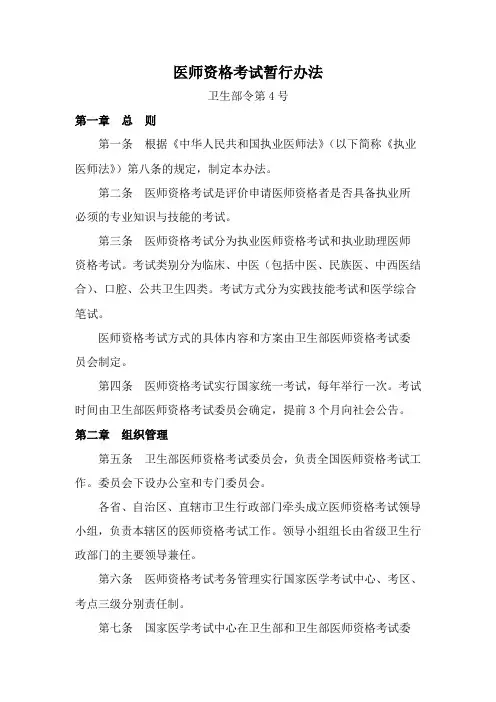 医师资格考试暂行办法

卫生部令第 4 号

第一章　总　则

第一条　根据《中华人民共和国执业医师法》（以下简称《执业医师法》）第八条的规定，制定本办法。

第二条　医师资格考试是评价申请医师资格者是否具备执业所必须的专业知识与技能的考试。

第三条　医师资格考试分为执业医师资格考试和执业助理医师资格考试。考试类别分为临床、中医（包括中医、民族医、中西医结合）、口腔、公共卫生四类。考试方式分为实践技能考试和医学综合笔试。

医师资格考试方式的具体内容和方案由卫生部医师资格考试委员会制定。

第四条　医师资格考试实行国家统一考试，每年举行一次。考试时间由卫生部医师资格考试委员会确定，提前 3 个月向社会公告。

第二章　组织管理

第五条　卫生部医师资格考试委员会，负责全国医师资格考试工作。委员会下设办公室和专门委员会。

各省、自治区、直辖市卫生行政部门牵头成立医师资格考试领导小组，负责本辖区的医师资格考试工作。领导小组组长由省级卫生行政部门的主要领导兼任。

第六条　医师资格考试考务管理实行国家医学考试中心、考区、考点三级分别责任制。

第七条　国家医学考试中心在卫生部和卫生部医师资格考试委